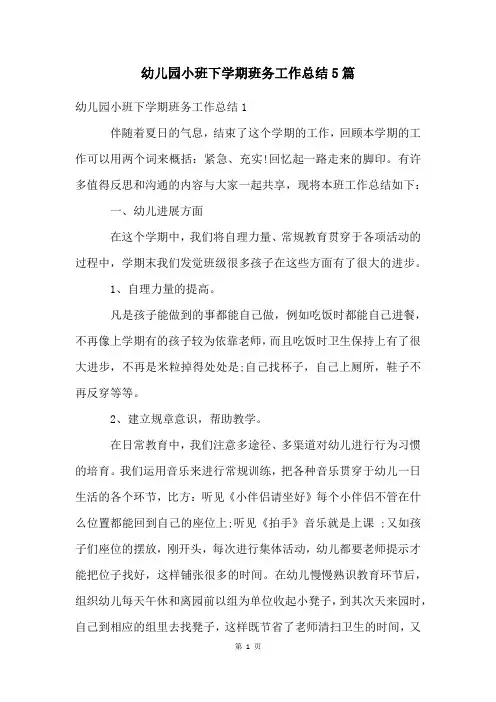 幼儿园小班下学期班务工作总结5篇

幼儿园小班下学期班务工作总结1

伴随着夏日的气息，结束了这个学期的工作，回顾本学期的工作可以用两个词来概括：紧急、充实!回忆起一路走来的脚印。有许多值得反思和沟通的内容与大家一起共享，现将本班工作总结如下：

一、幼儿进展方面

在这个学期中，我们将自理力量、常规教育贯穿于各项活动的过程中，学期末我们发觉班级很多孩子在这些方面有了很大的进步。

1、自理力量的提高。

凡是孩子能做到的事都能自己做，例如吃饭时都能自己进餐，不再像上学期有的孩子较为依靠老师，而且吃饭时卫生保持上有了很大进步，不再是米粒掉得处处是;自己找杯子，自己上厕所，鞋子不再反穿等等。

2、建立规章意识，帮助教学。

在日常教育中，我们注意多途径、多渠道对幼儿进行行为习惯的培育。我们运用音乐来进行常规训练，把各种音乐贯穿于幼儿一日生活的各个环节，比方：听见《小伴侣请坐好》每个小伴侣不管在什么位置都能回到自己的座位上;听见《拍手》音乐就是上课 ;又如孩子们座位的摆放，刚开头，每次进行集体活动，幼儿都要老师提示才能把位子找好，这样铺张很多的时间。在幼儿慢慢熟识教育环节后，组织幼儿每天午休和离园前以组为单位收起小凳子，到其次天来园时，自己到相应的组里去找凳子，这样既节省了老师清扫卫生的时间，又

第 1 页